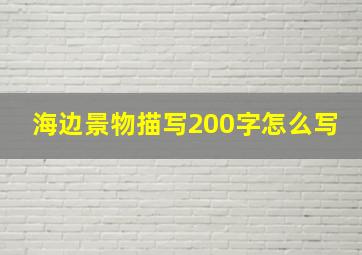 海边景物描写200字怎么写